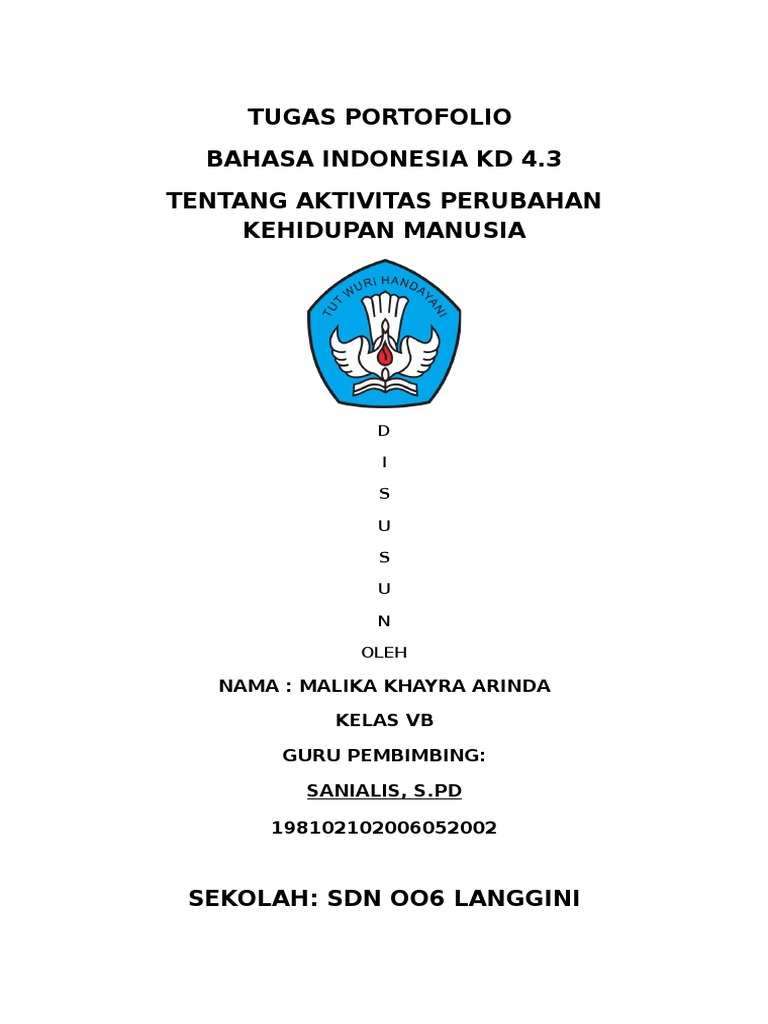 TUGAS PORTOFOLIO

BAHASA INDONESIA KD 4.3

TENTANG AKTIVITAS PERUBAHAN KEHIDUPAN MANUSIA

TUT WURI HANDAYANI

D

I

S

U

S

U

N

OLEH

NAMA : MALIKA KHAYRA ARINDA

KELAS VB

GURU PEMBIMBING:

SANIALIS, S.PD

198102102006052002

SEKOLAH: SDN OO6 LANGGINI